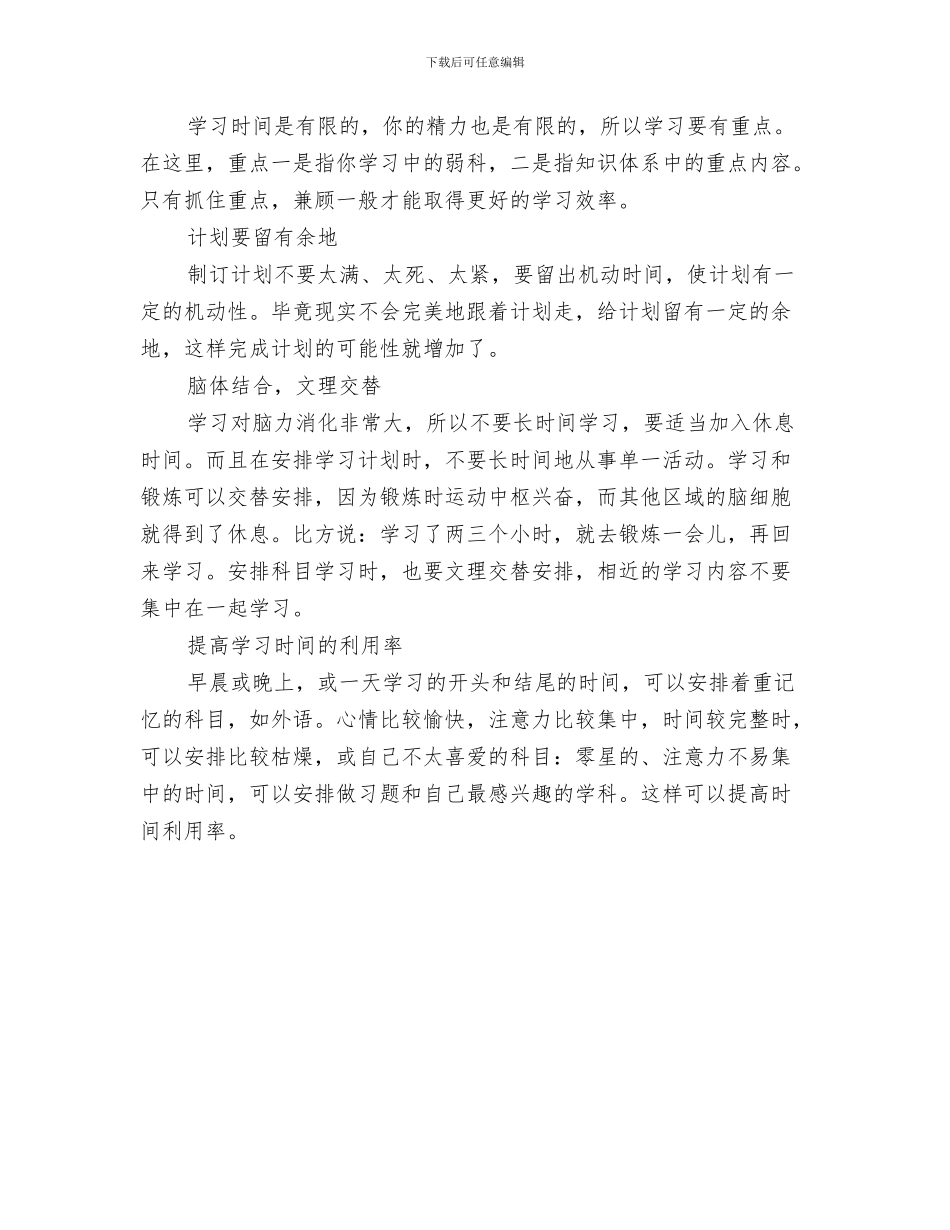 下载后可任意编辑

学习时间是有限的，你的精力也是有限的，所以学习要有重点。在这里，重点一是指你学习中的弱科，二是指知识体系中的重点内容。只有抓住重点，兼顾一般才能取得更好的学习效率。

计划要留有余地

制订计划不要太满、太死、太紧，要留出机动时间，使计划有一定的机动性。毕竟现实不会完美地跟着计划走，给计划留有一定的余地，这样完成计划的可能性就增加了。

脑体结合，文理交替

学习对脑力消化非常大，所以不要长时间学习，要适当加入休息时间。而且在安排学习计划时，不要长时间地从事单一活动。学习和锻炼可以交替安排，因为锻炼时运动中枢兴奋，而其他区域的脑细胞就得到了休息。比方说：学习了两三个小时，就去锻炼一会儿，再回来学习。安排科目学习时，也要文理交替安排，相近的学习内容不要集中在一起学习。

提高学习时间的利用率

早晨或晚上，或一天学习的开头和结尾的时间，可以安排着重记忆的科目，如外语。心情比较愉快，注意力比较集中，时间较完整时，可以安排比较枯燥，或自己不太喜爱的科目：零星的、注意力不易集中的时间，可以安排做习题和自己最感兴趣的学科。这样可以提高时间利用率。